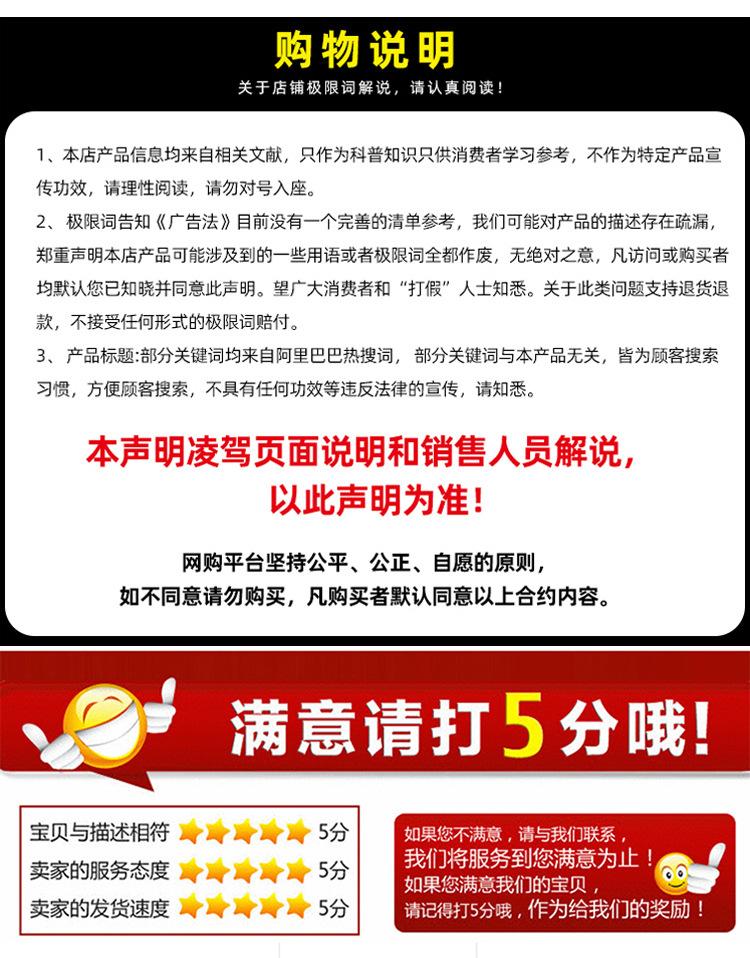 购物说明

关于店铺极限词解说，请认真阅读！

1、本店产品信息均来自相关文献，只作为科普知识只供消费者学习参考，不作为特定产品宣传功效，请理性阅读，请勿对号入座。

2、极限词告知《广告法》目前没有一个完善的清单参考，我们可能对产品的描述存在疏漏，郑重声明本店产品可能涉及到的一些用语或者极限词全都作废，无绝对之意，凡访问或购买者均默认您已知晓并同意此声明。望广大消费者和“打假”人士知悉。关于此类问题支持退货退款，不接受任何形式的极限词赔付。

3、产品标题:部分关键词均来自阿里巴巴热搜词，部分关键词与本产品无关，皆为顾客搜索习惯，方便顾客搜索，不具有任何功效等违反法律的宣传，请知悉。

本声明凌驾页面说明和销售人员解说，
以此声明为准！

网购平台坚持公平、公正、自愿的原则，
如不同意请勿购买，凡购买者默认同意以上合约内容。

满意请打5分哦！

宝贝与描述相符 5分
卖家的服务态度 5分
卖家的发货速度 5分

如果您不满意，请与我们联系，
我们将服务到您满意为止！
如果您满意我们的宝贝，
请记得打5分哦，作为给我们的奖励！